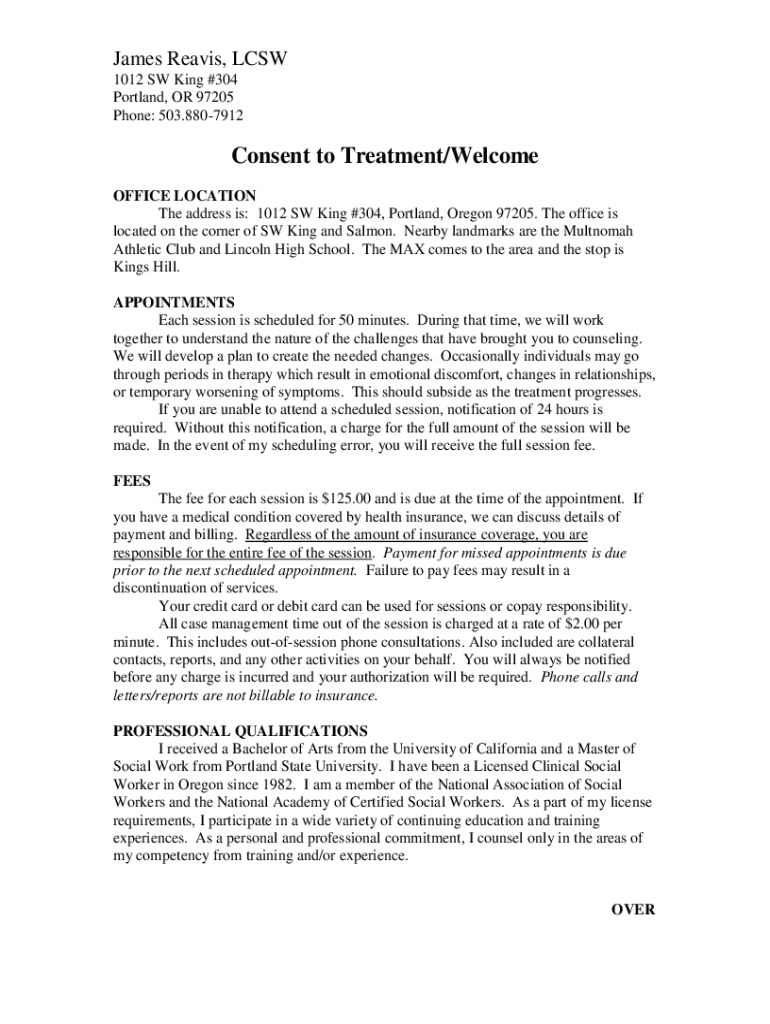 James Reavis, LCSW
1012 SW King #304
Portland, OR 97205
Phone: 503.880-7912

Consent to Treatment/Welcome

OFFICE LOCATION
The address is: 1012 SW King #304, Portland, Oregon 97205. The office is located on the corner of SW King and Salmon. Nearby landmarks are the Multnomah Athletic Club and Lincoln High School. The MAX comes to the area and the stop is Kings Hill.

APPOINTMENTS
Each session is scheduled for 50 minutes. During that time, we will work together to understand the nature of the challenges that have brought you to counseling. We will develop a plan to create the needed changes. Occasionally individuals may go through periods in therapy which result in emotional discomfort, changes in relationships, or temporary worsening of symptoms. This should subside as the treatment progresses.
If you are unable to attend a scheduled session, notification of 24 hours is required. Without this notification, a charge for the full amount of the session will be made. In the event of my scheduling error, you will receive the full session fee.

FEES
The fee for each session is $125.00 and is due at the time of the appointment. If you have a medical condition covered by health insurance, we can discuss details of payment and billing. Regardless of the amount of insurance coverage, you are responsible for the entire fee of the session. Payment for missed appointments is due prior to the next scheduled appointment. Failure to pay fees may result in a discontinuation of services.
Your credit card or debit card can be used for sessions or copay responsibility.
All case management time out of the session is charged at a rate of $2.00 per minute. This includes out-of-session phone consultations. Also included are collateral contacts, reports, and any other activities on your behalf. You will always be notified before any charge is incurred and your authorization will be required. Phone calls and letters/reports are not billable to insurance.

PROFESSIONAL QUALIFICATIONS
I received a Bachelor of Arts from the University of California and a Master of Social Work from Portland State University. I have been a Licensed Clinical Social Worker in Oregon since 1982. I am a member of the National Association of Social Workers and the National Academy of Certified Social Workers. As a part of my license requirements, I participate in a wide variety of continuing education and training experiences. As a personal and professional commitment, I counsel only in the areas of my competency from training and/or experience.

OVER